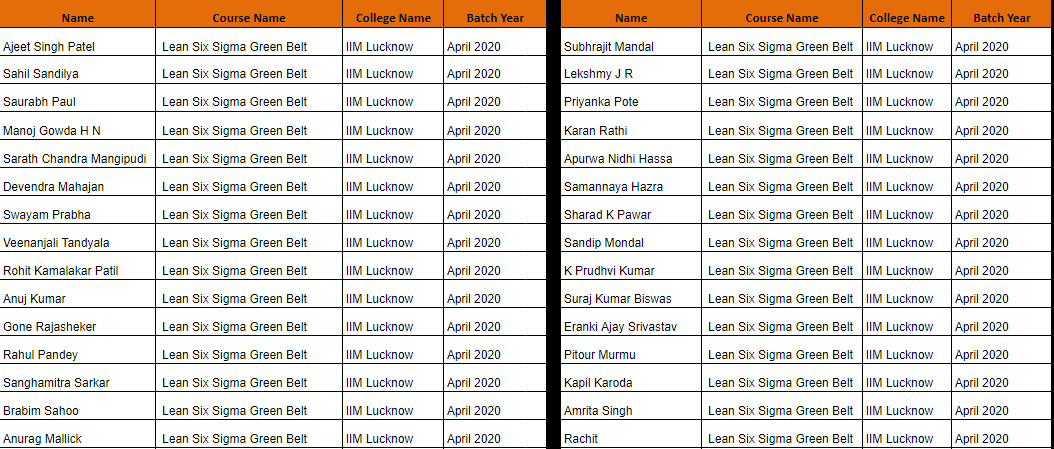 | Name | Course Name | College Name | Batch Year |
|---|---|---|---|
| Ajeet Singh Patel | Lean Six Sigma Green Belt | IIM Lucknow | April 2020 |
| Sahil Sandilya | Lean Six Sigma Green Belt | IIM Lucknow | April 2020 |
| Saurabh Paul | Lean Six Sigma Green Belt | IIM Lucknow | April 2020 |
| Manoj Gowda H N | Lean Six Sigma Green Belt | IIM Lucknow | April 2020 |
| Sarath Chandra Mangipudi | Lean Six Sigma Green Belt | IIM Lucknow | April 2020 |
| Devendra Mahajan | Lean Six Sigma Green Belt | IIM Lucknow | April 2020 |
| Swayam Prabha | Lean Six Sigma Green Belt | IIM Lucknow | April 2020 |
| Veenanjali Tandyala | Lean Six Sigma Green Belt | IIM Lucknow | April 2020 |
| Rohit Kamalakar Patil | Lean Six Sigma Green Belt | IIM Lucknow | April 2020 |
| Anuj Kumar | Lean Six Sigma Green Belt | IIM Lucknow | April 2020 |
| Gone Rajasheker | Lean Six Sigma Green Belt | IIM Lucknow | April 2020 |
| Rahul Pandey | Lean Six Sigma Green Belt | IIM Lucknow | April 2020 |
| Sanghamitra Sarkar | Lean Six Sigma Green Belt | IIM Lucknow | April 2020 |
| Brabim Sahoo | Lean Six Sigma Green Belt | IIM Lucknow | April 2020 |
| Anurag Mallick | Lean Six Sigma Green Belt | IIM Lucknow | April 2020 |

| Name | Course Name | College Name | Batch Year |
|---|---|---|---|
| Subhrajit Mandal | Lean Six Sigma Green Belt | IIM Lucknow | April 2020 |
| Lekshmy J R | Lean Six Sigma Green Belt | IIM Lucknow | April 2020 |
| Priyanka Pote | Lean Six Sigma Green Belt | IIM Lucknow | April 2020 |
| Karan Rathi | Lean Six Sigma Green Belt | IIM Lucknow | April 2020 |
| Apurwa Nidhi Hassa | Lean Six Sigma Green Belt | IIM Lucknow | April 2020 |
| Samannaya Hazra | Lean Six Sigma Green Belt | IIM Lucknow | April 2020 |
| Sharad K Pawar | Lean Six Sigma Green Belt | IIM Lucknow | April 2020 |
| Sandip Mondal | Lean Six Sigma Green Belt | IIM Lucknow | April 2020 |
| K Prudhvi Kumar | Lean Six Sigma Green Belt | IIM Lucknow | April 2020 |
| Suraj Kumar Biswas | Lean Six Sigma Green Belt | IIM Lucknow | April 2020 |
| Eranki Ajay Srivastav | Lean Six Sigma Green Belt | IIM Lucknow | April 2020 |
| Pitour Murmu | Lean Six Sigma Green Belt | IIM Lucknow | April 2020 |
| Kapil Karoda | Lean Six Sigma Green Belt | IIM Lucknow | April 2020 |
| Amrita Singh | Lean Six Sigma Green Belt | IIM Lucknow | April 2020 |
| Rachit | Lean Six Sigma Green Belt | IIM Lucknow | April 2020 |